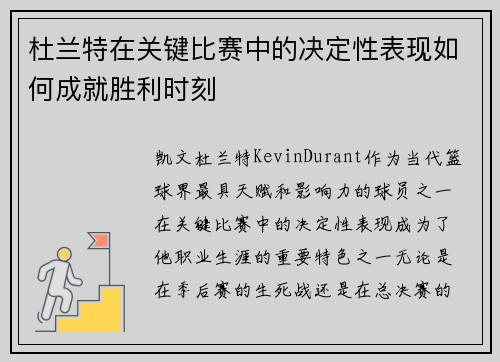 杜兰特在关键比赛中的决定性表现如何成就胜利时刻

凯文杜兰特KevinDurant作为当代篮球界最具天赋和影响力的球员之一在关键比赛中的决定性表现成为了他职业生涯的重要特色之一无论是在季后赛的生死战还是在总决赛的